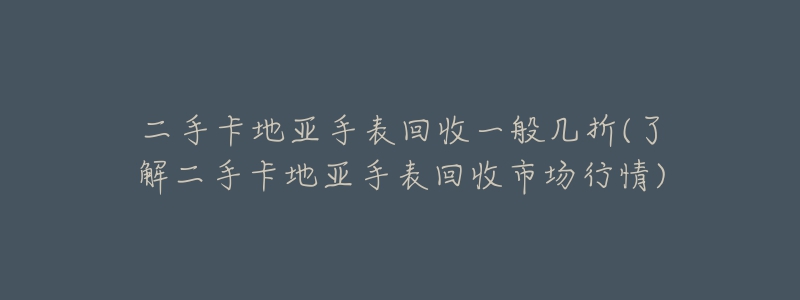 二手卡地亚手表回收一般几折(了解二手卡地亚手表回收市场行情)